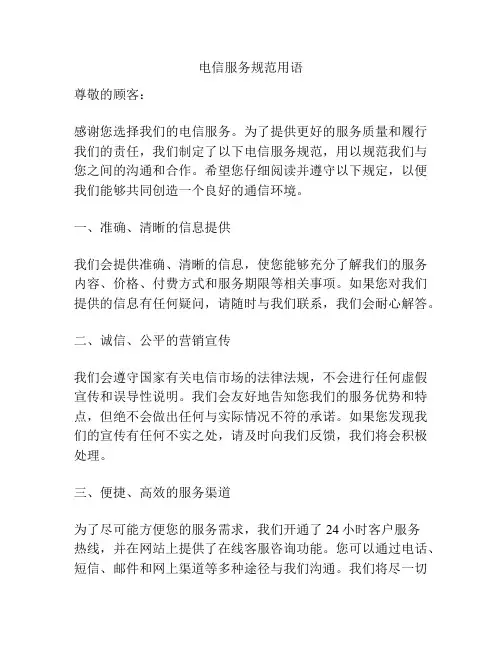 电信服务规范用语

尊敬的顾客：

感谢您选择我们的电信服务。为了提供更好的服务质量和履行我们的责任，我们制定了以下电信服务规范，用以规范我们与您之间的沟通和合作。希望您仔细阅读并遵守以下规定，以便我们能够共同创造一个良好的通信环境。

一、准确、清晰的信息提供

我们会提供准确、清晰的信息，使您能够充分了解我们的服务内容、价格、付费方式和服务期限等相关事项。如果您对我们提供的信息有任何疑问，请随时与我们联系，我们会耐心解答。

二、诚信、公平的营销宣传

我们会遵守国家有关电信市场的法律法规，不会进行任何虚假宣传和误导性说明。我们会友好地告知您我们的服务优势和特点，但绝不会做出任何与实际情况不符的承诺。如果您发现我们的宣传有任何不实之处，请及时向我们反馈，我们将会积极处理。

三、便捷、高效的服务渠道

为了尽可能方便您的服务需求，我们开通了 24 小时客户服务热线，并在网站上提供了在线客服咨询功能。您可以通过电话、短信、邮件和网上渠道等多种途径与我们沟通。我们将尽一切